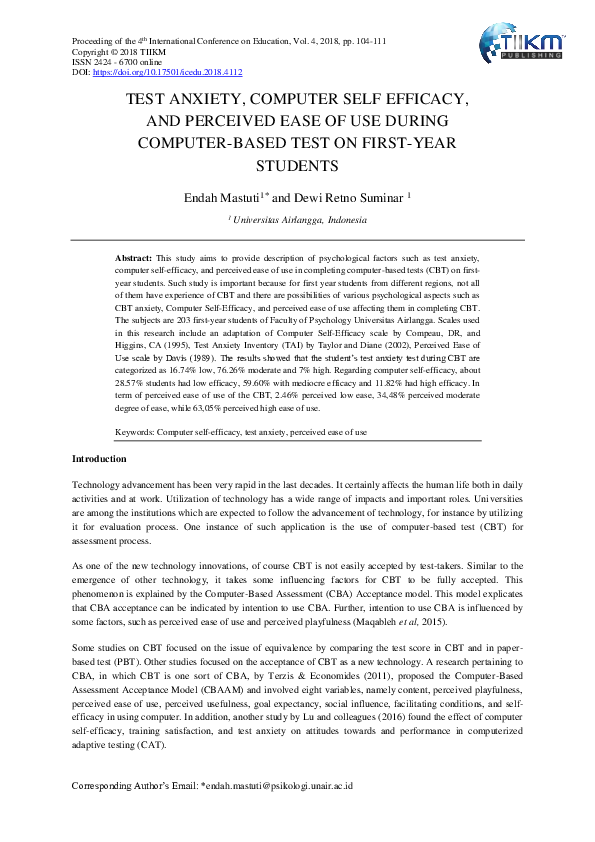 Proceeding of the 4$^{th}$ International Conference on Education, Vol. 4, 2018, pp. 104-111
Copyright © 2018 TIIKM
ISSN 2424 - 6700 online
DOI: https://doi.org/10.17501/icedu.2018.4112

TIIKM PUBLISHING

TEST ANXIETY, COMPUTER SELF EFFICACY, AND PERCEIVED EASE OF USE DURING COMPUTER-BASED TEST ON FIRST-YEAR STUDENTS

Endah Mastuti$^{1*}$ and Dewi Retno Suminar $^{1}$

$^{1}$ Universitas Airlangga, Indonesia

Abstract: This study aims to provide description of psychological factors such as test anxiety, computer self-efficacy, and perceived ease of use in completing computer-based tests (CBT) on first-year students. Such study is important because for first year students from different regions, not all of them have experience of CBT and there are possibilities of various psychological aspects such as CBT anxiety, Computer Self-Efficacy, and perceived ease of use affecting them in completing CBT. The subjects are 203 first-year students of Faculty of Psychology Universitas Airlangga. Scales used in this research include an adaptation of Computer Self-Efficacy scale by Compeau, DR, and Higgins, CA (1995), Test Anxiety Inventory (TAI) by Taylor and Diane (2002), Perceived Ease of Use scale by Davis (1989). The results showed that the student's test anxiety test during CBT are categorized as 16.74% low, 76.26% moderate and 7% high. Regarding computer self-efficacy, about 28.57% students had low efficacy, 59.60% with mediocre efficacy and 11.82% had high efficacy. In term of perceived ease of use of the CBT, 2.46% perceived low ease, 34,48% perceived moderate degree of ease, while 63,05% perceived high ease of use.

Keywords: Computer self-efficacy, test anxiety, perceived ease of use

Introduction

Technology advancement has been very rapid in the last decades. It certainly affects the human life both in daily activities and at work. Utilization of technology has a wide range of impacts and important roles. Universities are among the institutions which are expected to follow the advancement of technology, for instance by utilizing it for evaluation process. One instance of such application is the use of computer-based test (CBT) for assessment process.

As one of the new technology innovations, of course CBT is not easily accepted by test-takers. Similar to the emergence of other technology, it takes some influencing factors for CBT to be fully accepted. This phenomenon is explained by the Computer-Based Assessment (CBA) Acceptance model. This model explicates that CBA acceptance can be indicated by intention to use CBA. Further, intention to use CBA is influenced by some factors, such as perceived ease of use and perceived playfulness (Maqableh et al, 2015).

Some studies on CBT focused on the issue of equivalence by comparing the test score in CBT and in paper-based test (PBT). Other studies focused on the acceptance of CBT as a new technology. A research pertaining to CBA, in which CBT is one sort of CBA, by Terzis & Economides (2011), proposed the Computer-Based Assessment Acceptance Model (CBAAM) and involved eight variables, namely content, perceived playfulness, perceived ease of use, perceived usefulness, goal expectancy, social influence, facilitating conditions, and self-efficacy in using computer. In addition, another study by Lu and colleagues (2016) found the effect of computer self-efficacy, training satisfaction, and test anxiety on attitudes towards and performance in computerized adaptive testing (CAT).

Corresponding Author's Email: *endah.mastuti@psikologi.unair.ac.id